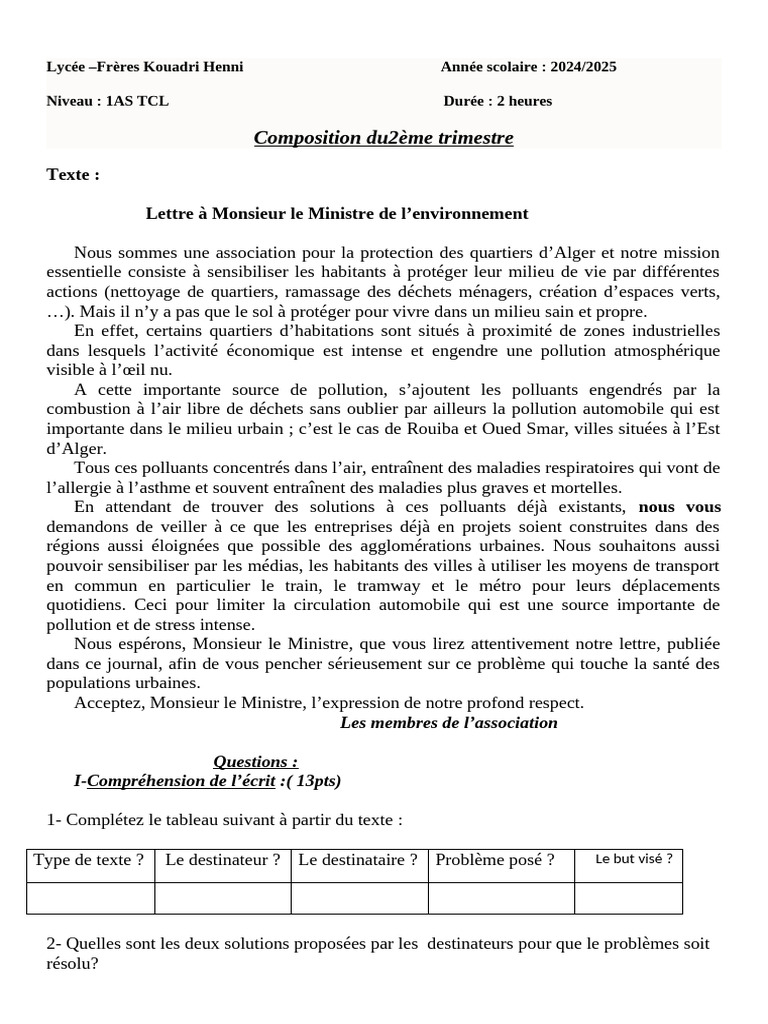 Lycée –Frères Kouadri Henni Année scolaire : 2024/2025

Niveau : 1AS TCL Durée : 2 heures

Composition du2ème trimestre

Texte :

Lettre à Monsieur le Ministre de l'environnement

Nous sommes une association pour la protection des quartiers d'Alger et notre mission essentielle consiste à sensibiliser les habitants à protéger leur milieu de vie par différentes actions (nettoyage de quartiers, ramassage des déchets ménagers, création d'espaces verts, …). Mais il n'y a pas que le sol à protéger pour vivre dans un milieu sain et propre.

En effet, certains quartiers d'habitations sont situés à proximité de zones industrielles dans lesquels l'activité économique est intense et engendre une pollution atmosphérique visible à l'œil nu.

A cette importante source de pollution, s'ajoutent les polluants engendrés par la combustion à l'air libre de déchets sans oublier par ailleurs la pollution automobile qui est importante dans le milieu urbain ; c'est le cas de Rouiba et Oued Smar, villes situées à l'Est d'Alger.

Tous ces polluants concentrés dans l'air, entraînent des maladies respiratoires qui vont de l'allergie à l'asthme et souvent entraînent des maladies plus graves et mortelles.

En attendant de trouver des solutions à ces polluants déjà existants, nous vous demandons de veiller à ce que les entreprises déjà en projets soient construites dans des régions aussi éloignées que possible des agglomérations urbaines. Nous souhaitons aussi pouvoir sensibiliser par les médias, les habitants des villes à utiliser les moyens de transport en commun en particulier le train, le tramway et le métro pour leurs déplacements quotidiens. Ceci pour limiter la circulation automobile qui est une source importante de pollution et de stress intense.

Nous espérons, Monsieur le Ministre, que vous lirez attentivement notre lettre, publiée dans ce journal, afin de vous pencher sérieusement sur ce problème qui touche la santé des populations urbaines.

Acceptez, Monsieur le Ministre, l'expression de notre profond respect.

Les membres de l'association

Questions :

I-Compréhension de l'écrit :( 13pts)

1- Complétez le tableau suivant à partir du texte :

| Type de texte ? | Le destinateur ? | Le destinataire ? | Problème posé ? | Le but visé ? |
|---|---|---|---|---|
| | | | | |

2- Quelles sont les deux solutions proposées par les destinateurs pour que le problèmes soit résolu?